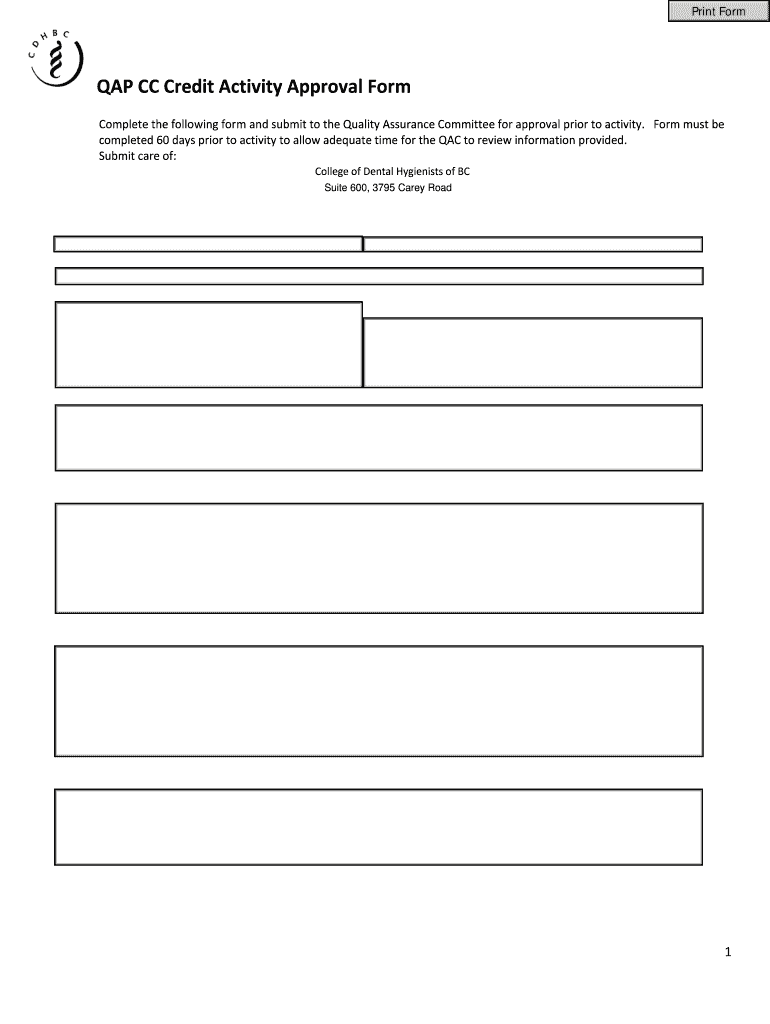 Print Form

C D H B C

QAP CC Credit Activity Approval Form

Complete the following form and submit to the Quality Assurance Committee for approval prior to activity. Form must be completed 60 days prior to activity to allow adequate time for the QAC to review information provided.
Submit care of:

College of Dental Hygienists of BC
Suite 600, 3795 Carey Road

1